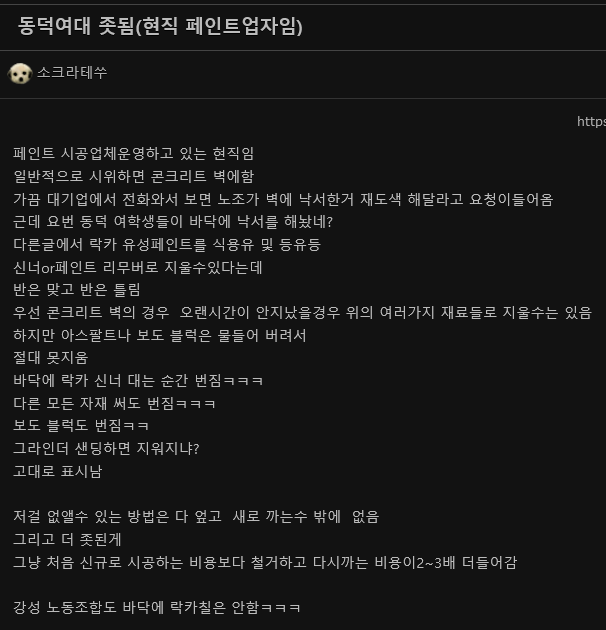 동덕여대 좃됨(현직 페인트업자임)

소크라테수

https

페인트 시공업체운영하고 있는 현직임
일반적으로 시위하면 콘크리트 벽에함
가끔 대기업에서 전화와서 보면 노조가 벽에 낙서한거 재도색 해달라고 요청이들어옴
근데 요번 동덕 여학생들이 바닥에 낙서를 해놨네?
다른글에서 락카 유성페인트를 식용유 및 등유등
신너or페인트 리무버로 지울수있다는데
반은 맞고 반은 틀림
우선 콘크리트 벽의 경우 오랜시간이 안지났을경우 위의 여러가지 재료들로 지울수는 있음
하지만 아스팔트나 보도 블럭은 물들어 버려서
절대 못지움
바닥에 락카 신너 대는 순간 번짐ㅋㅋㅋ
다른 모든 자재 써도 번짐ㅋㅋㅋ
보도 블럭도 번짐ㅋㅋ
그라인더 샌딩하면 지워지냐?
고대로 표시남

저걸 없앨수 있는 방법은 다 엎고 새로 까는수 밖에 없음
그리고 더 좃된게
그냥 처음 신규로 시공하는 비용보다 철거하고 다시까는 비용이2~3배 더들어감

강성 노동조합도 바닥에 락카칠은 안함ㅋㅋㅋ